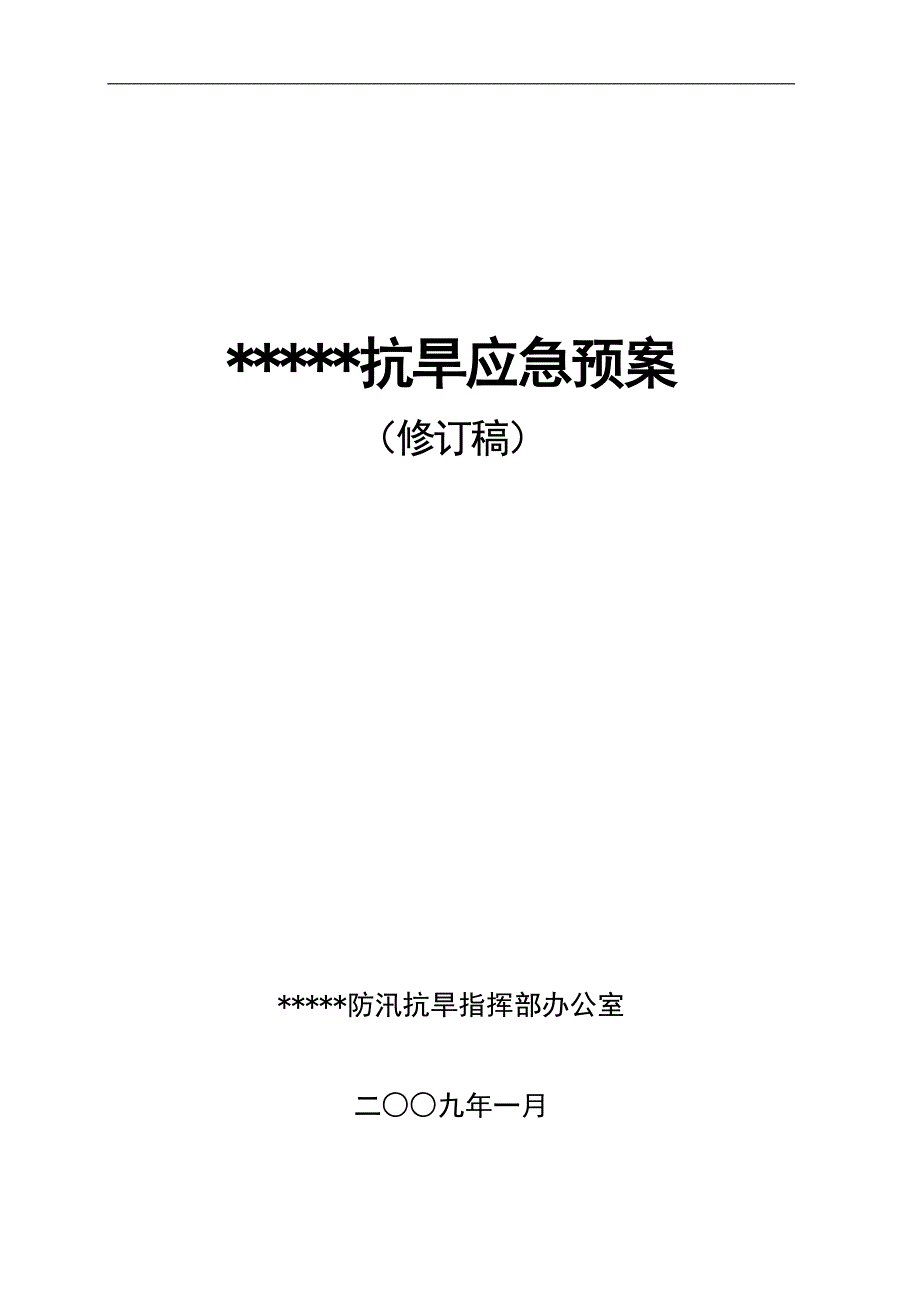 *****抗旱应急预案

（修订稿）

*****防汛抗旱指挥部办公室

二〇〇九年一月